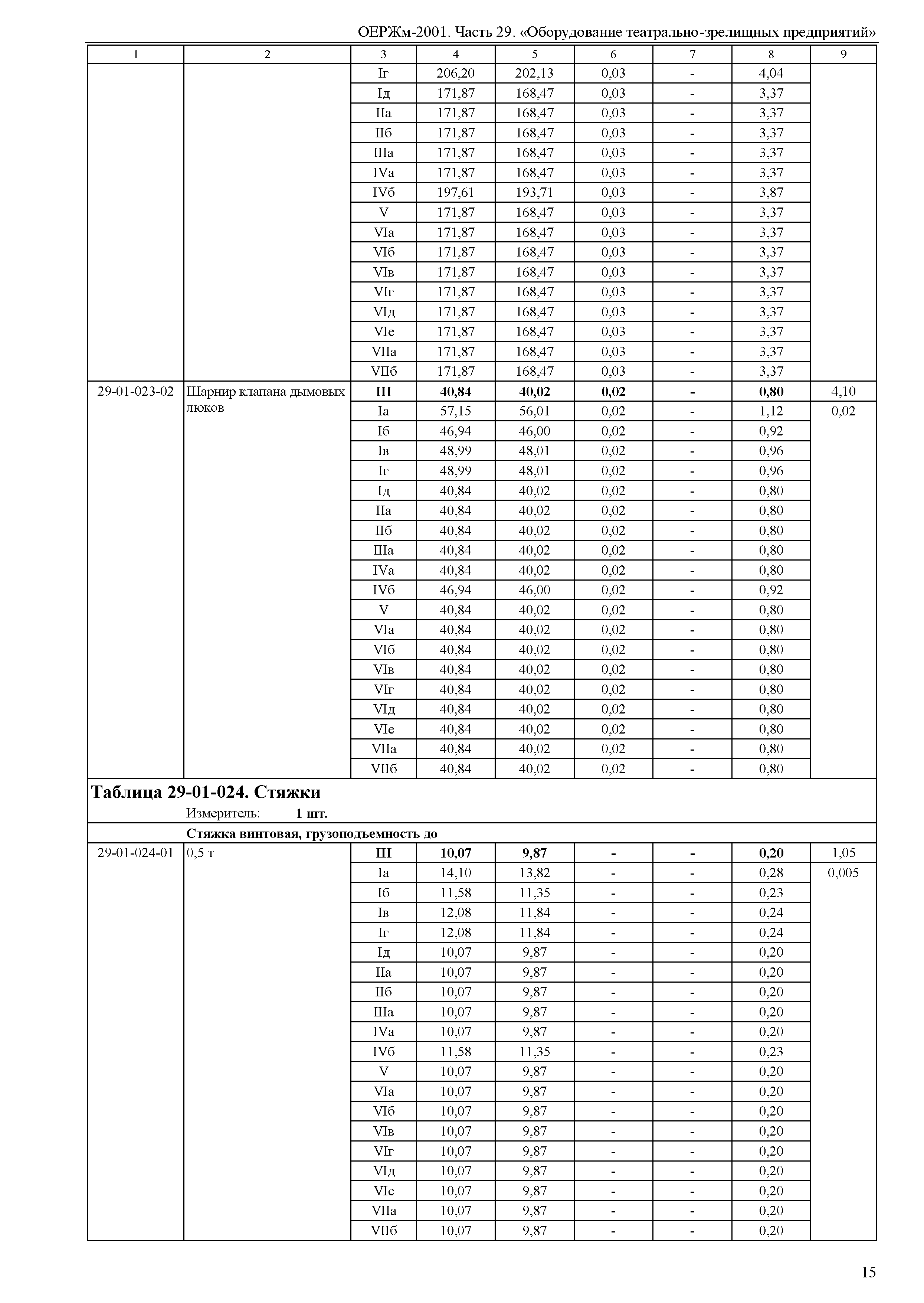 ОЕРЖм-2001. Часть 29. «Оборудование театрально-зрелищных предприятий»

| 1 | 2 | 3 | 4 | 5 | 6 | 7 | 8 | 9 |
|---|---|---|---|---|---|---|---|---|
| | | Iг | 206,20 | 202,13 | 0,03 | - | 4,04 | |
| | | Iд | 171,87 | 168,47 | 0,03 | - | 3,37 | |
| | | IIа | 171,87 | 168,47 | 0,03 | - | 3,37 | |
| | | IIб | 171,87 | 168,47 | 0,03 | - | 3,37 | |
| | | IIIа | 171,87 | 168,47 | 0,03 | - | 3,37 | |
| | | IVа | 171,87 | 168,47 | 0,03 | - | 3,37 | |
| | | IVб | 197,61 | 193,71 | 0,03 | - | 3,87 | |
| | | V | 171,87 | 168,47 | 0,03 | - | 3,37 | |
| | | VIа | 171,87 | 168,47 | 0,03 | - | 3,37 | |
| | | VIб | 171,87 | 168,47 | 0,03 | - | 3,37 | |
| | | VIв | 171,87 | 168,47 | 0,03 | - | 3,37 | |
| | | VIг | 171,87 | 168,47 | 0,03 | - | 3,37 | |
| | | VIд | 171,87 | 168,47 | 0,03 | - | 3,37 | |
| | | VIе | 171,87 | 168,47 | 0,03 | - | 3,37 | |
| | | VIIа | 171,87 | 168,47 | 0,03 | - | 3,37 | |
| | | VIIб | 171,87 | 168,47 | 0,03 | - | 3,37 | |
| 29-01-023-02 | Шарнир клапана дымовых люков | **III** | **40,84** | **40,02** | **0,02** | **-** | **0,80** | 4,10 |
| | | Iа | 57,15 | 56,01 | 0,02 | - | 1,12 | 0,02 |
| | | Iб | 46,94 | 46,00 | 0,02 | - | 0,92 | |
| | | Iв | 48,99 | 48,01 | 0,02 | - | 0,96 | |
| | | Iг | 48,99 | 48,01 | 0,02 | - | 0,96 | |
| | | Iд | 40,84 | 40,02 | 0,02 | - | 0,80 | |
| | | IIа | 40,84 | 40,02 | 0,02 | - | 0,80 | |
| | | IIб | 40,84 | 40,02 | 0,02 | - | 0,80 | |
| | | IIIа | 40,84 | 40,02 | 0,02 | - | 0,80 | |
| | | IVа | 40,84 | 40,02 | 0,02 | - | 0,80 | |
| | | IVб | 46,94 | 46,00 | 0,02 | - | 0,92 | |
| | | V | 40,84 | 40,02 | 0,02 | - | 0,80 | |
| | | VIа | 40,84 | 40,02 | 0,02 | - | 0,80 | |
| | | VIб | 40,84 | 40,02 | 0,02 | - | 0,80 | |
| | | VIв | 40,84 | 40,02 | 0,02 | - | 0,80 | |
| | | VIг | 40,84 | 40,02 | 0,02 | - | 0,80 | |
| | | VIд | 40,84 | 40,02 | 0,02 | - | 0,80 | |
| | | VIе | 40,84 | 40,02 | 0,02 | - | 0,80 | |
| | | VIIа | 40,84 | 40,02 | 0,02 | - | 0,80 | |
| | | VIIб | 40,84 | 40,02 | 0,02 | - | 0,80 | |

**Таблица 29-01-024. Стяжки**

Измеритель: **1 шт.**

**Стяжка винтовая, грузоподъемность до**

| | | | | | | | | |
|---|---|---|---|---|---|---|---|---|
| 29-01-024-01 | 0,5 т | **III** | **10,07** | **9,87** | **-** | **-** | **0,20** | 1,05 |
| | | Iа | 14,10 | 13,82 | - | - | 0,28 | 0,005 |
| | | Iб | 11,58 | 11,35 | - | - | 0,23 | |
| | | Iв | 12,08 | 11,84 | - | - | 0,24 | |
| | | Iг | 12,08 | 11,84 | - | - | 0,24 | |
| | | Iд | 10,07 | 9,87 | - | - | 0,20 | |
| | | IIа | 10,07 | 9,87 | - | - | 0,20 | |
| | | IIб | 10,07 | 9,87 | - | - | 0,20 | |
| | | IIIа | 10,07 | 9,87 | - | - | 0,20 | |
| | | IVа | 10,07 | 9,87 | - | - | 0,20 | |
| | | IVб | 11,58 | 11,35 | - | - | 0,23 | |
| | | V | 10,07 | 9,87 | - | - | 0,20 | |
| | | VIа | 10,07 | 9,87 | - | - | 0,20 | |
| | | VIб | 10,07 | 9,87 | - | - | 0,20 | |
| | | VIв | 10,07 | 9,87 | - | - | 0,20 | |
| | | VIг | 10,07 | 9,87 | - | - | 0,20 | |
| | | VIд | 10,07 | 9,87 | - | - | 0,20 | |
| | | VIе | 10,07 | 9,87 | - | - | 0,20 | |
| | | VIIа | 10,07 | 9,87 | - | - | 0,20 | |
| | | VIIб | 10,07 | 9,87 | - | - | 0,20 | |

15